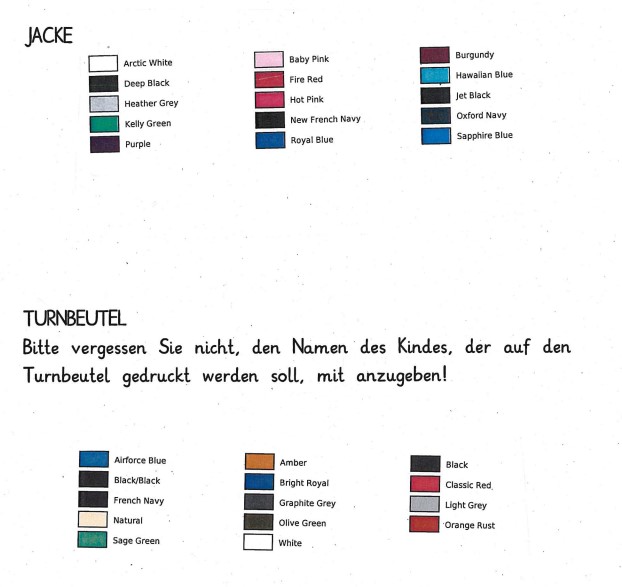 JACKE

Arctic White
Deep Black
Heather Grey
Kelly Green
Purple

Baby Pink
Fire Red
Hot Pink
New French Navy
Royal Blue

Burgundy
Hawaiian Blue
Jet Black
Oxford Navy
Sapphire Blue

TURNBEUTEL

Bitte vergessen Sie nicht, den Namen des Kindes, der auf den Turnbeutel gedruckt werden soll, mit anzugeben!

Airforce Blue
Black/Black
French Navy
Natural
Sage Green

Amber
Bright Royal
Graphite Grey
Olive Green
White

Black
Classic Red
Light Grey
Orange Rust